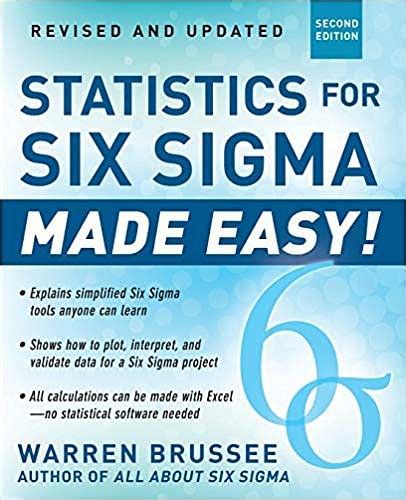 REVISED AND UPDATED

SECOND EDITION

STATISTICS FOR SIX SIGMA

MADE EASY!

• Explains simplified Six Sigma tools anyone can learn

• Shows how to plot, interpret, and validate data for a Six Sigma project

• All calculations can be made with Excel —no statistical software needed

$6\sigma$

WARREN BRUSSEE
AUTHOR OF ALL ABOUT SIX SIGMA